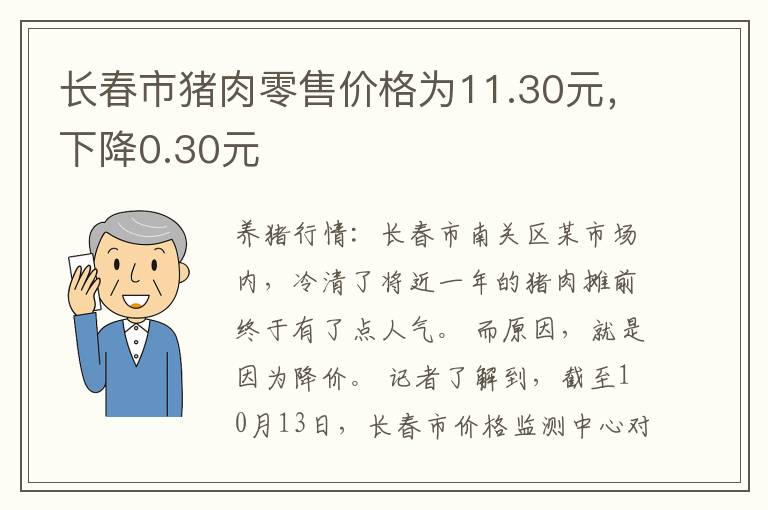 长春市猪肉零售价格为11.30元，下降0.30元

养猪行情：长春市南关区某市场内，冷清了将近一年的猪肉摊前终于有了点人气。而原因，就是因为降价。记者了解到，截至10月13日，长春市价格监测中心对